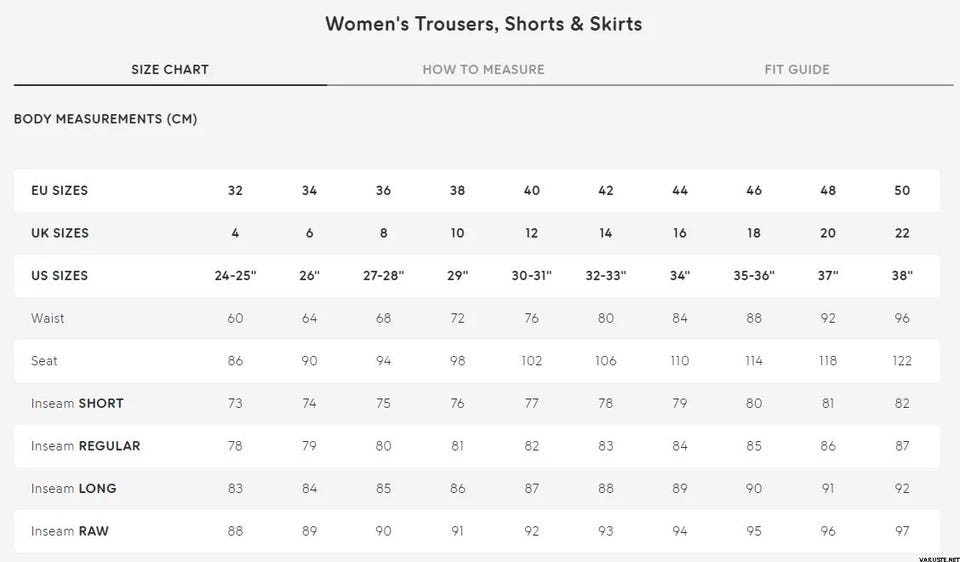 Women's Trousers, Shorts & Skirts

SIZE CHART

HOW TO MEASURE

FIT GUIDE

BODY MEASUREMENTS (CM)

| EU SIZES | 32 | 34 | 36 | 38 | 40 | 42 | 44 | 46 | 48 | 50 |
|---|---|---|---|---|---|---|---|---|---|---|
| UK SIZES | 4 | 6 | 8 | 10 | 12 | 14 | 16 | 18 | 20 | 22 |
| US SIZES | 24-25" | 26" | 27-28" | 29" | 30-31" | 32-33" | 34" | 35-36" | 37" | 38" |
| Waist | 60 | 64 | 68 | 72 | 76 | 80 | 84 | 88 | 92 | 96 |
| Seat | 86 | 90 | 94 | 98 | 102 | 106 | 110 | 114 | 118 | 122 |
| Inseam SHORT | 73 | 74 | 75 | 76 | 77 | 78 | 79 | 80 | 81 | 82 |
| Inseam REGULAR | 78 | 79 | 80 | 81 | 82 | 83 | 84 | 85 | 86 | 87 |
| Inseam LONG | 83 | 84 | 85 | 86 | 87 | 88 | 89 | 90 | 91 | 92 |
| Inseam RAW | 88 | 89 | 90 | 91 | 92 | 93 | 94 | 95 | 96 | 97 |

VARUSTE.NET